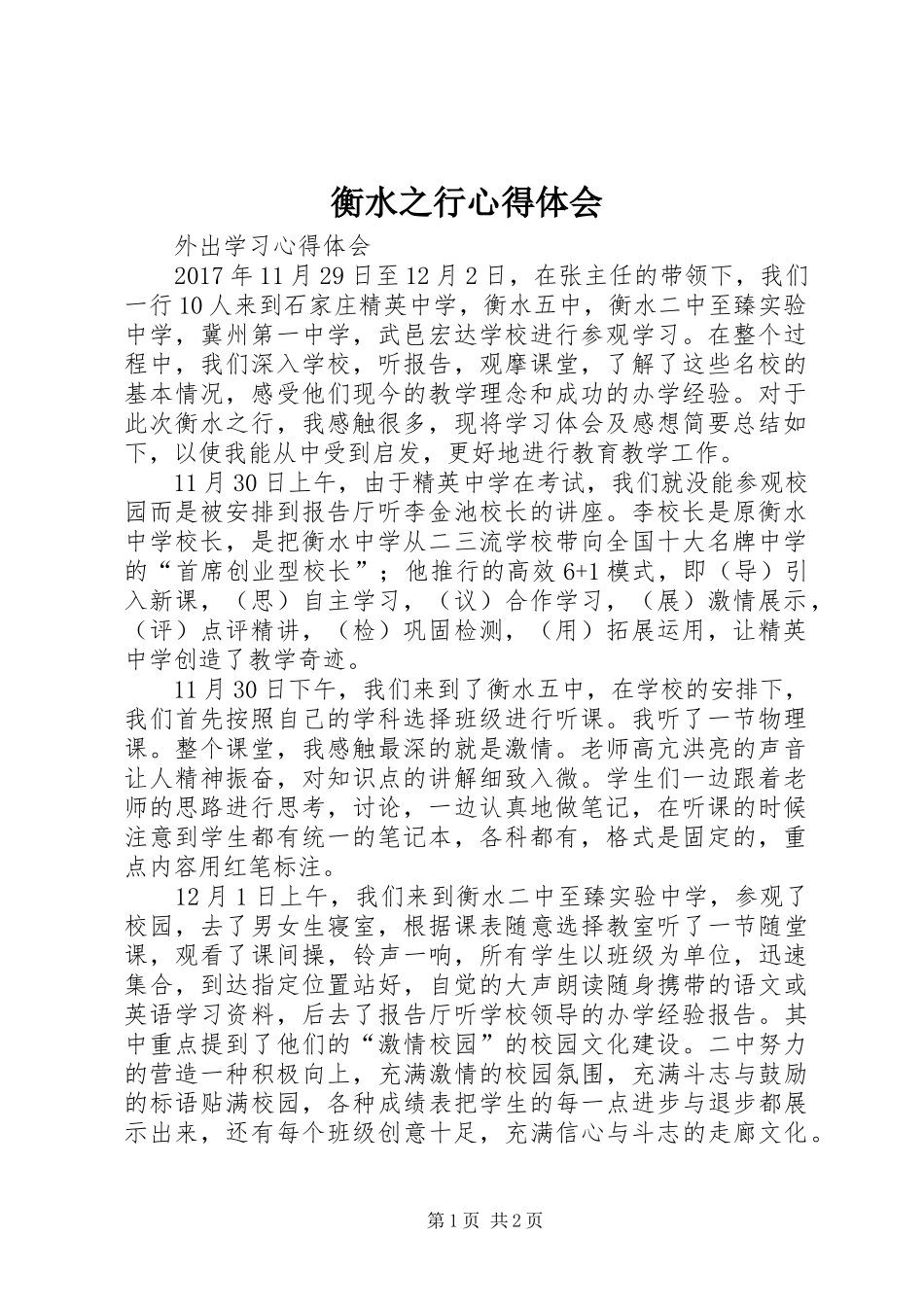 衡水之行心得体会

外出学习心得体会

2017年11月29日至12月2日，在张主任的带领下，我们一行10人来到石家庄精英中学，衡水五中，衡水二中至臻实验中学，冀州第一中学，武邑宏达学校进行参观学习。在整个过程中，我们深入学校，听报告，观摩课堂，了解了这些名校的基本情况，感受他们现今的教学理念和成功的办学经验。对于此次衡水之行，我感触很多，现将学习体会及感想简要总结如下，以使我能从中受到启发，更好地进行教育教学工作。

11月30日上午，由于精英中学在考试，我们就没能参观校园而是被安排到报告厅听李金池校长的讲座。李校长是原衡水中学校长，是把衡水中学从二三流学校带向全国十大名牌中学的“首席创业型校长”；他推行的高效6+1模式，即（导）引入新课，（思）自主学习，（议）合作学习，（展）激情展示，（评）点评精讲，（检）巩固检测，（用）拓展运用，让精英中学创造了教学奇迹。

11月30日下午，我们来到了衡水五中，在学校的安排下，我们首先按照自己的学科选择班级进行听课。我听了一节物理课。整个课堂，我感触最深的就是激情。老师高亢洪亮的声音让人精神振奋，对知识点的讲解细致入微。学生们一边跟着老师的思路进行思考，讨论，一边认真地做笔记，在听课的时候注意到学生都有统一的笔记本，各科都有，格式是固定的，重点内容用红笔标注。

12月1日上午，我们来到衡水二中至臻实验中学，参观了校园，去了男女生寝室，根据课表随意选择教室听了一节随堂课，观看了课间操，铃声一响，所有学生以班级为单位，迅速集合，到达指定位置站好，自觉的大声朗读随身携带的语文或英语学习资料，后去了报告厅听学校领导的办学经验报告。其中重点提到了他们的“激情校园”的校园文化建设。二中努力的营造一种积极向上，充满激情的校园氛围，充满斗志与鼓励的标语贴满校园，各种成绩表把学生的每一点进步与退步都展示出来，还有每个班级创意十足，充满信心与斗志的走廊文化。

第1页 共2页